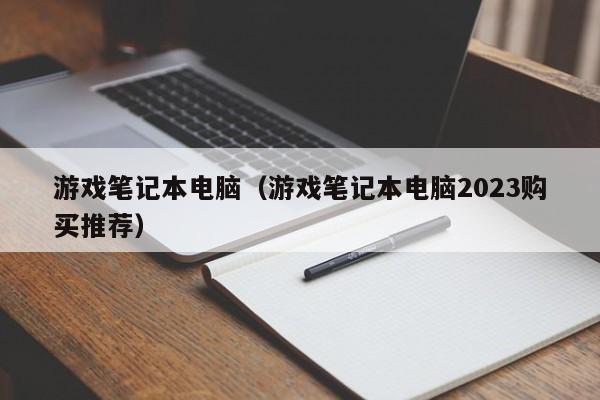 游戏笔记本电脑（游戏笔记本电脑2023购买推荐）